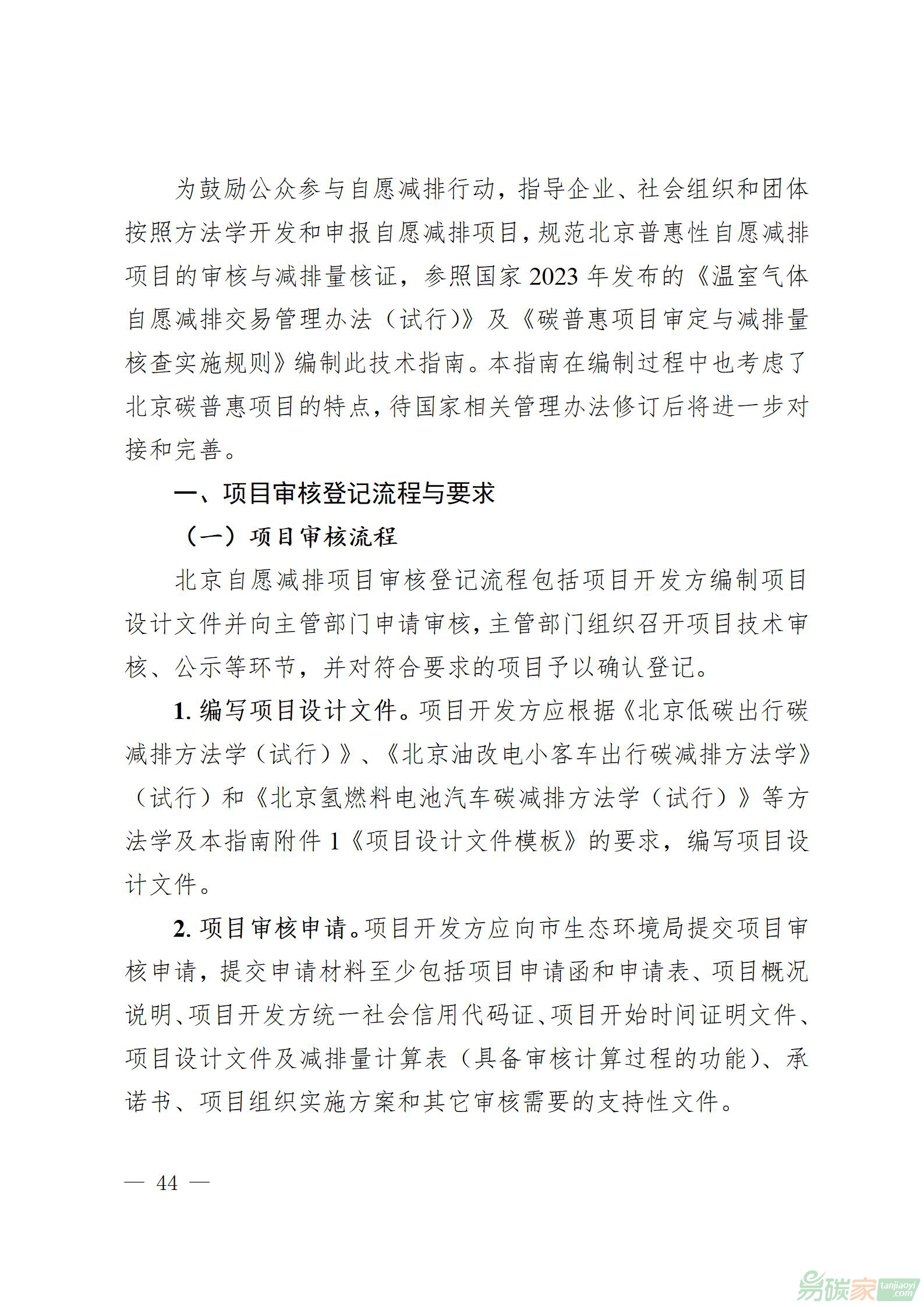 为鼓励公众参与自愿减排行动，指导企业、社会组织和团体按照方法学开发和申报自愿减排项目，规范北京普惠性自愿减排项目的审核与减排量核证，参照国家 2023 年发布的《温室气体自愿减排交易管理办法（试行）》及《碳普惠项目审定与减排量核查实施规则》编制此技术指南。本指南在编制过程中也考虑了北京碳普惠项目的特点，待国家相关管理办法修订后将进一步对接和完善。

一、项目审核登记流程与要求

（一）项目审核流程

北京自愿减排项目审核登记流程包括项目开发方编制项目设计文件并向主管部门申请审核，主管部门组织召开项目技术审核、公示等环节，并对符合要求的项目予以确认登记。

1. 编写项目设计文件。项目开发方应根据《北京低碳出行碳减排方法学（试行）》、《北京油改电小客车出行碳减排方法学》（试行）和《北京氢燃料电池汽车碳减排方法学（试行）》等方法学及本指南附件 1《项目设计文件模板》的要求，编写项目设计文件。

2. 项目审核申请。项目开发方应向市生态环境局提交项目审核申请，提交申请材料至少包括项目申请函和申请表、项目概况说明、项目开发方统一社会信用代码证、项目开始时间证明文件、项目设计文件及减排量计算表（具备审核计算过程的功能）、承诺书、项目组织实施方案和其它审核需要的支持性文件。

— 44 —

易碳家 tanjiaoyi.com